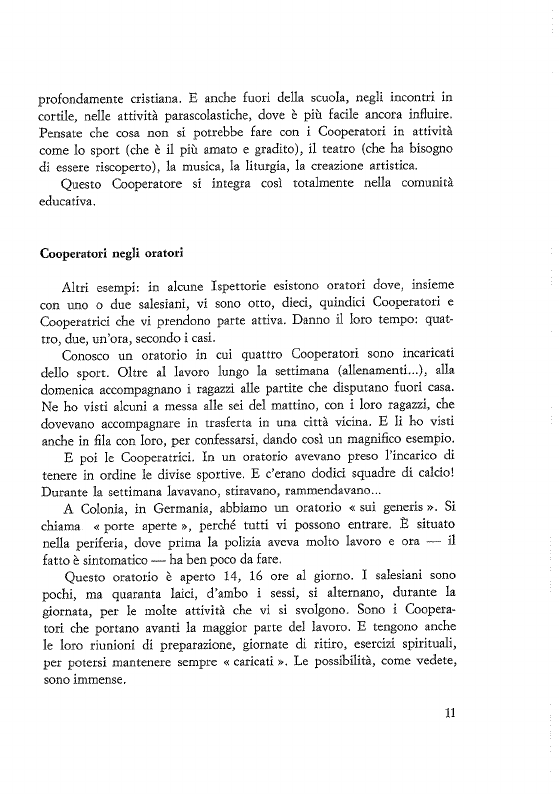 profondamente cristiana. E anche fuori della scuola, negli incontri in cortile, nelle attività parascolastiche, dove è più facile ancora influire. Pensate che cosa non si potrebbe fare con i Cooperatori in attività come lo sport (che è il più amato e gradito), il teatro (che ha bisogno di essere riscoperto), la musica, la liturgia, la creazione artistica.

Questo Cooperatore si integra così totalmente nella comunità educativa.

Cooperatori negli oratori

Altri esempi: in alcune Ispettorie esistono oratori dove, insieme con uno o due salesiani, vi sono otto, dieci, quindici Cooperatori e Cooperatrici che vi prendono parte attiva. Danno il loro tempo: quattro, due, un'ora, secondo i casi.

Conosco un oratorio in cui quattro Cooperatori sono incaricati dello sport. Oltre al lavoro lungo la settimana (allenamenti...), alla domenica accompagnano i ragazzi alle partite che disputano fuori casa. Ne ho visti alcuni a messa alle sei del mattino, con i loro ragazzi, che dovevano accompagnare in trasferta in una città vicina. E li ho visti anche in fila con loro, per confessarsi, dando così un magnifico esempio.

E poi le Cooperatrici. In un oratorio avevano preso l'incarico di tenere in ordine le divise sportive. E c'erano dodici squadre di calcio! Durante la settimana lavavano, stiravano, rammendavano...

A Colonia, in Germania, abbiamo un oratorio « sui generis ». Si chiama « porte aperte », perché tutti vi possono entrare. È situato nella periferia, dove prima la polizia aveva molto lavoro e ora — il fatto è sintomatico — ha ben poco da fare.

Questo oratorio è aperto 14, 16 ore al giorno. I salesiani sono pochi, ma quaranta laici, d'ambo i sessi, si alternano, durante la giornata, per le molte attività che vi si svolgono. Sono i Cooperatori che portano avanti la maggior parte del lavoro. E tengono anche le loro riunioni di preparazione, giornate di ritiro, esercizi spirituali, per potersi mantenere sempre « caricati ». Le possibilità, come vedete, sono immense.

11